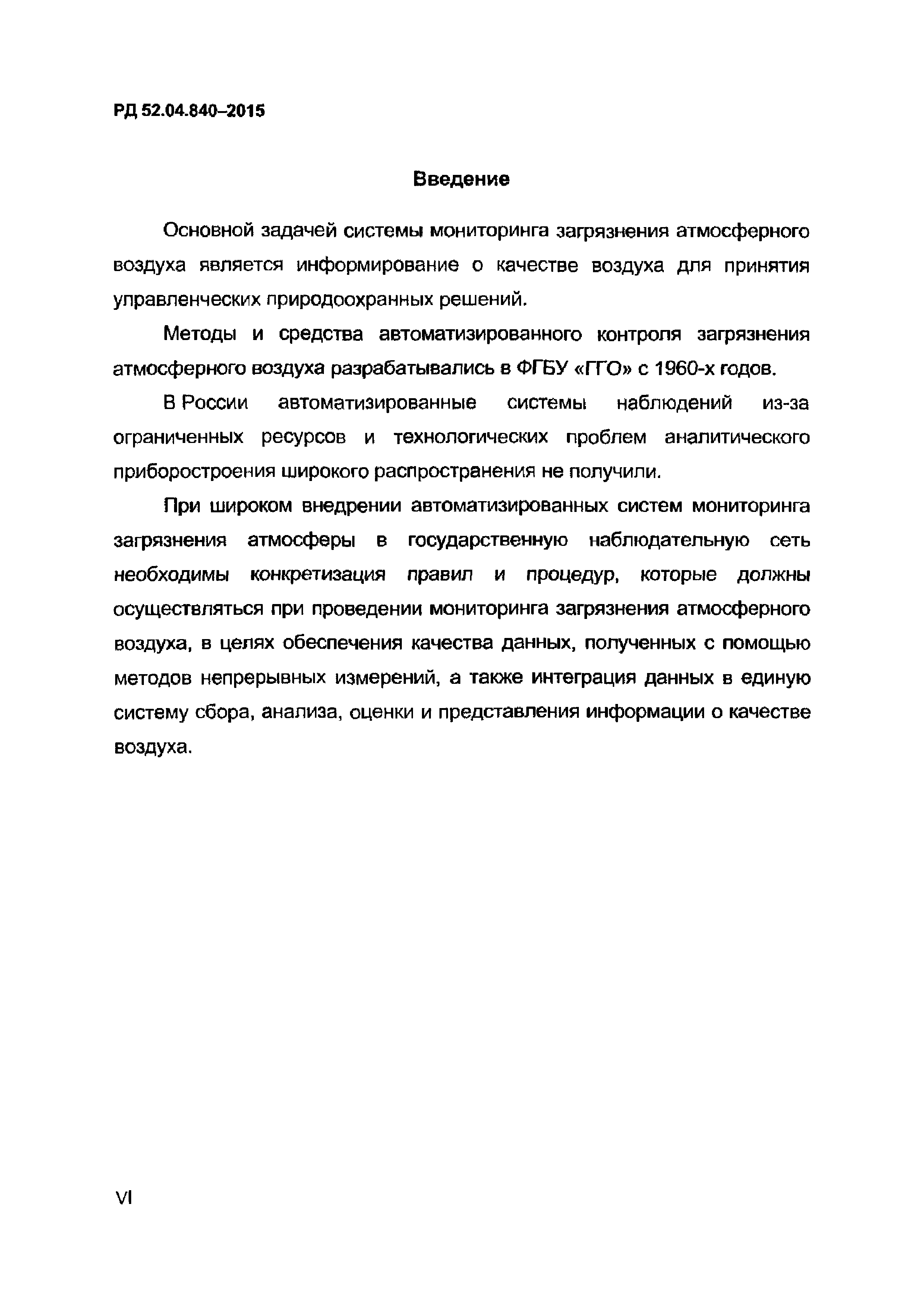 РД 52.04.840–2015

Введение

Основной задачей системы мониторинга загрязнения атмосферного воздуха является информирование о качестве воздуха для принятия управленческих природоохранных решений.

Методы и средства автоматизированного контроля загрязнения атмосферного воздуха разрабатывались в ФГБУ «ГГО» с 1960-х годов.

В России автоматизированные системы наблюдений из-за ограниченных ресурсов и технологических проблем аналитического приборостроения широкого распространения не получили.

При широком внедрении автоматизированных систем мониторинга загрязнения атмосферы в государственную наблюдательную сеть необходимы конкретизация правил и процедур, которые должны осуществляться при проведении мониторинга загрязнения атмосферного воздуха, в целях обеспечения качества данных, полученных с помощью методов непрерывных измерений, а также интеграция данных в единую систему сбора, анализа, оценки и представления информации о качестве воздуха.

VI